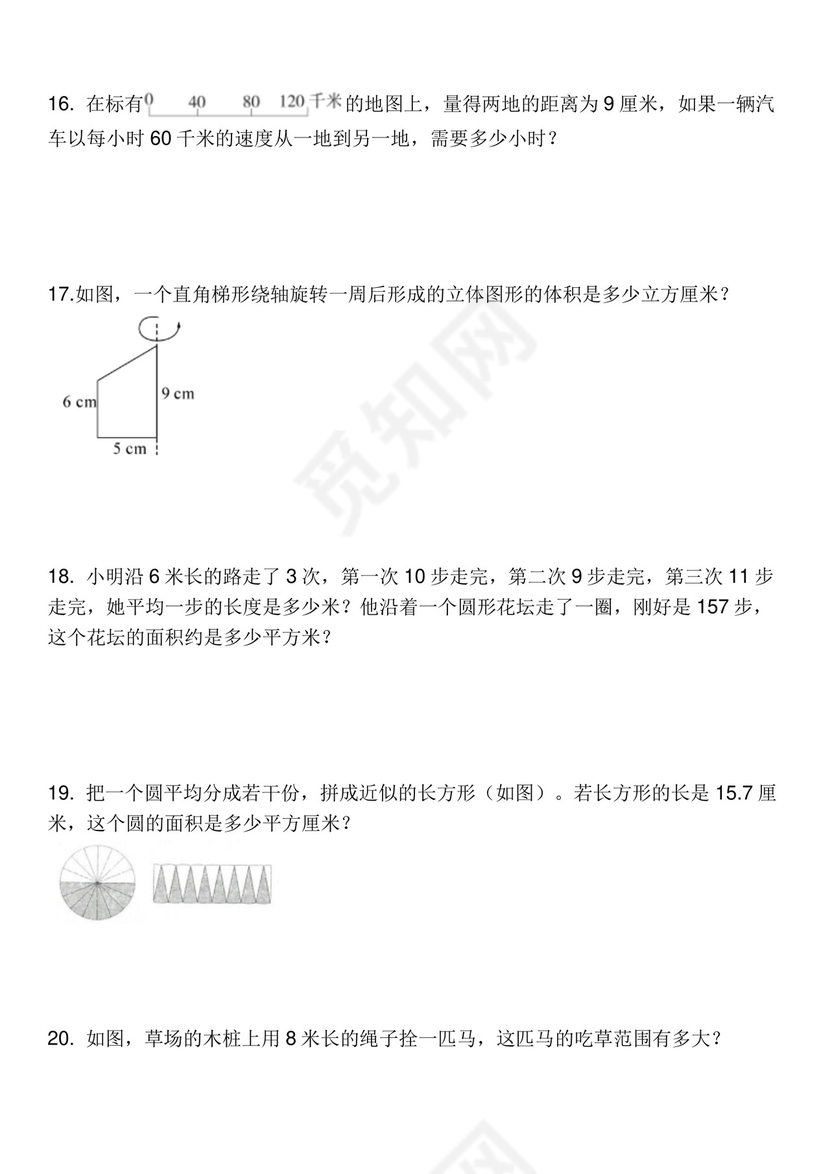 16. 在标有 0 40 80 120 千米 的地图上，量得两地的距离为 9 厘米，如果一辆汽车以每小时 60 千米的速度从一地到另一地，需要多少小时？

17.如图，一个直角梯形绕轴旋转一周后形成的立体图形的体积是多少立方厘米？

6 cm
9 cm
5 cm

觅知网

18. 小明沿 6 米长的路走了 3 次，第一次 10 步走完，第二次 9 步走完，第三次 11 步走完，她平均一步的长度是多少米？他沿着一个圆形花坛走了一圈，刚好是 157 步，这个花坛的面积约是多少平方米？

19. 把一个圆平均分成若干份，拼成近似的长方形（如图）。若长方形的长是 15.7 厘米，这个圆的面积是多少平方厘米？

20. 如图，草场的木桩上用 8 米长的绳子拴一匹马，这匹马的吃草范围有多大？